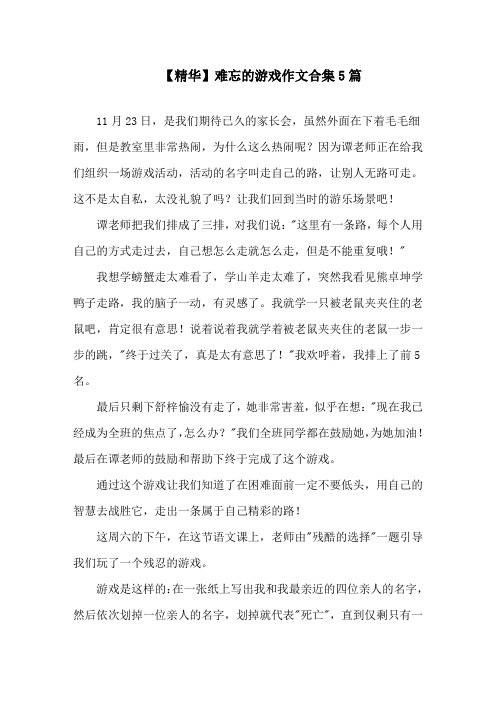 【精华】难忘的游戏作文合集5篇

11月23日，是我们期待已久的家长会，虽然外面在下着毛毛细雨，但是教室里非常热闹，为什么这么热闹呢？因为谭老师正在给我们组织一场游戏活动，活动的名字叫走自己的路，让别人无路可走。这不是太自私，太没礼貌了吗？让我们回到当时的游乐场景吧！

谭老师把我们排成了三排，对我们说："这里有一条路，每个人用自己的方式走过去，自己想怎么走就怎么走，但是不能重复哦！"

我想学螃蟹走太难看了，学山羊走太难了，突然我看见熊卓坤学鸭子走路，我的脑子一动，有灵感了。我就学一只被老鼠夹夹住的老鼠吧，肯定很有意思！说着说着我就学着被老鼠夹夹住的老鼠一步一步的跳，"终于过关了，真是太有意思了！"我欢呼着，我排上了前5名。

最后只剩下舒梓愉没有走了，她非常害羞，似乎在想："现在我已经成为全班的焦点了，怎么办？"我们全班同学都在鼓励她，为她加油！最后在谭老师的鼓励和帮助下终于完成了这个游戏。

通过这个游戏让我们知道了在困难面前一定不要低头，用自己的智慧去战胜它，走出一条属于自己精彩的路！

这周六的下午，在这节语文课上，老师由"残酷的选择"一题引导我们玩了一个残忍的游戏。

游戏是这样的：在一张纸上写出我和我最亲近的四位亲人的名字，然后依次划掉一位亲人的名字，划掉就代表"死亡"，直到仅剩只有一